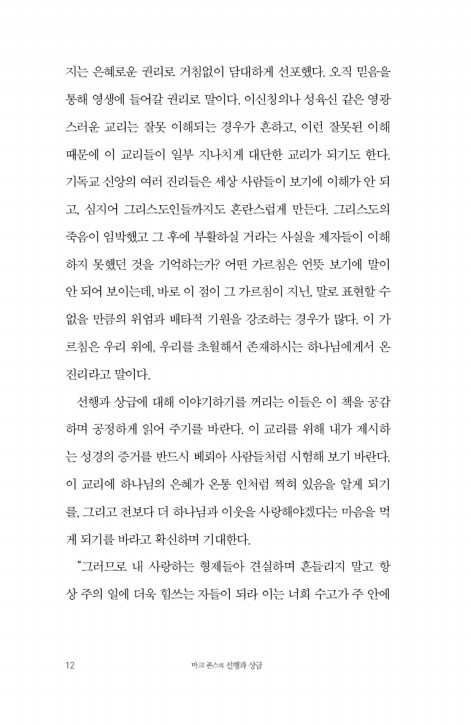 지는 은혜로운 권리로 거침없이 담대하게 선포했다. 오직 믿음을 통해 영생에 들어갈 권리로 말이다. 이신칭의나 성육신 같은 영광스러운 교리는 잘못 이해되는 경우가 흔하고, 이런 잘못된 이해 때문에 이 교리들이 일부 지나치게 대단한 교리가 되기도 한다. 기독교 신앙의 여러 진리들은 세상 사람들이 보기에 이해가 안 되고, 심지어 그리스도인들까지도 혼란스럽게 만든다. 그리스도의 죽음이 임박했고 그 후에 부활하실 거라는 사실을 제자들이 이해하지 못했던 것을 기억하는가? 어떤 가르침은 언뜻 보기에 말이 안 되어 보이는데, 바로 이 점이 그 가르침이 지닌, 말로 표현할 수 없을 만큼의 위엄과 배타적 기원을 강조하는 경우가 많다. 이 가르침은 우리 위에, 우리를 초월해서 존재하시는 하나님에게서 온 진리라고 말이다.

선행과 상급에 대해 이야기하기를 꺼리는 이들은 이 책을 공감하며 공정하게 읽어 주기를 바란다. 이 교리를 위해 내가 제시하는 성경의 증거를 반드시 베뢰아 사람들처럼 시험해 보기 바란다. 이 교리에 하나님의 은혜가 온통 인처럼 찍혀 있음을 알게 되기를, 그리고 전보다 더 하나님과 이웃을 사랑해야겠다는 마음을 먹게 되기를 바라고 확신하며 기대한다.

"그러므로 내 사랑하는 형제들아 견실하며 흔들리지 말고 항상 주의 일에 더욱 힘쓰는 자들이 되라 이는 너희 수고가 주 안에

12 마크 존스의 선행과 상급